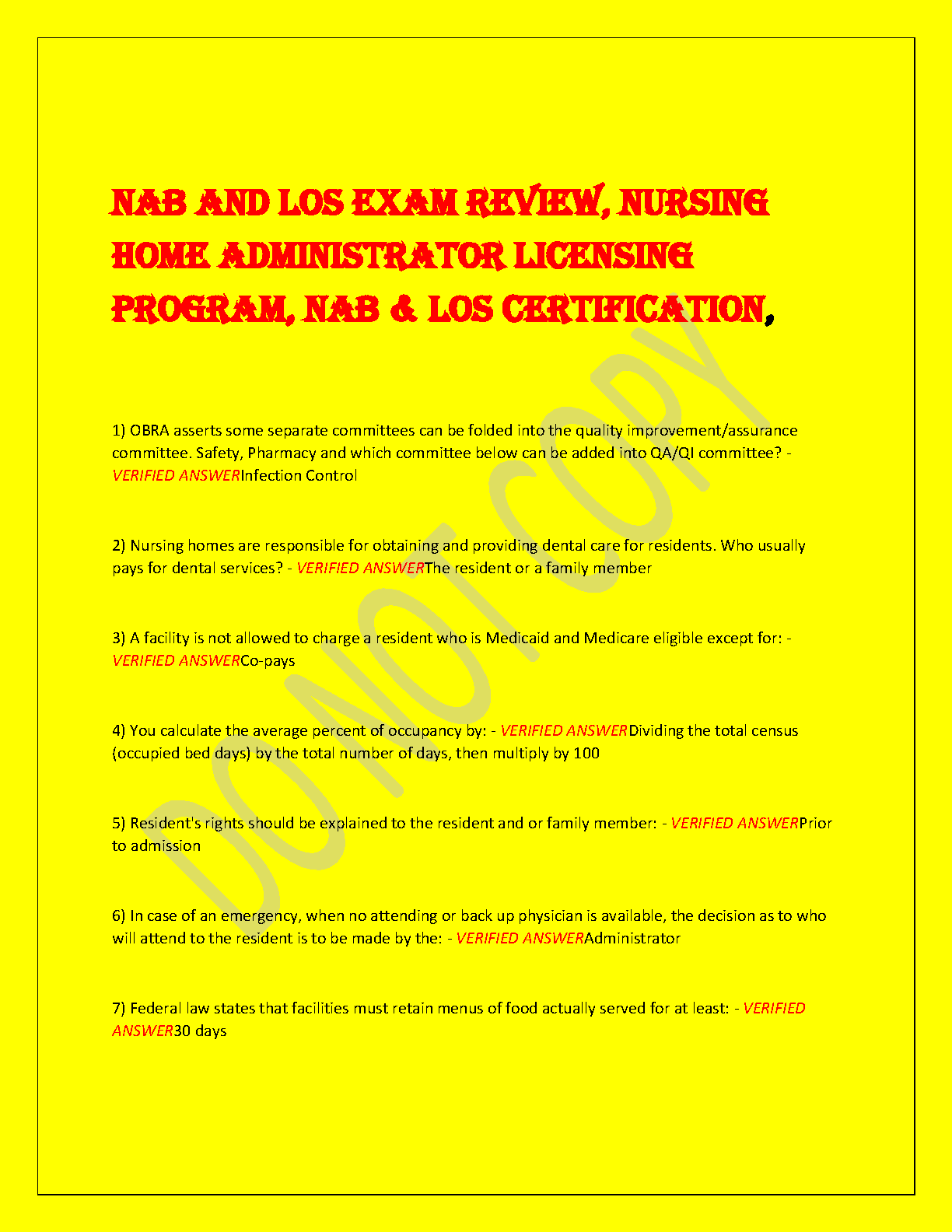 NAB AND LOS EXAM REVIEW, NURSING HOME ADMINISTRATOR LICENSING PROGRAM, NAB & LOS CERTIFICATION,

1) OBRA asserts some separate committees can be folded into the quality improvement/assurance committee. Safety, Pharmacy and which committee below can be added into QA/QI committee? - VERIFIED ANSWERInfection Control

2) Nursing homes are responsible for obtaining and providing dental care for residents. Who usually pays for dental services? - VERIFIED ANSWERThe resident or a family member

3) A facility is not allowed to charge a resident who is Medicaid and Medicare eligible except for: - VERIFIED ANSWERCo-pays

4) You calculate the average percent of occupancy by: - VERIFIED ANSWERDividing the total census (occupied bed days) by the total number of days, then multiply by 100

5) Resident's rights should be explained to the resident and or family member: - VERIFIED ANSWERPrior to admission

6) In case of an emergency, when no attending or back up physician is available, the decision as to who will attend to the resident is to be made by the: - VERIFIED ANSWERAdministrator

7) Federal law states that facilities must retain menus of food actually served for at least: - VERIFIED ANSWER30 days

DO NOT COPY